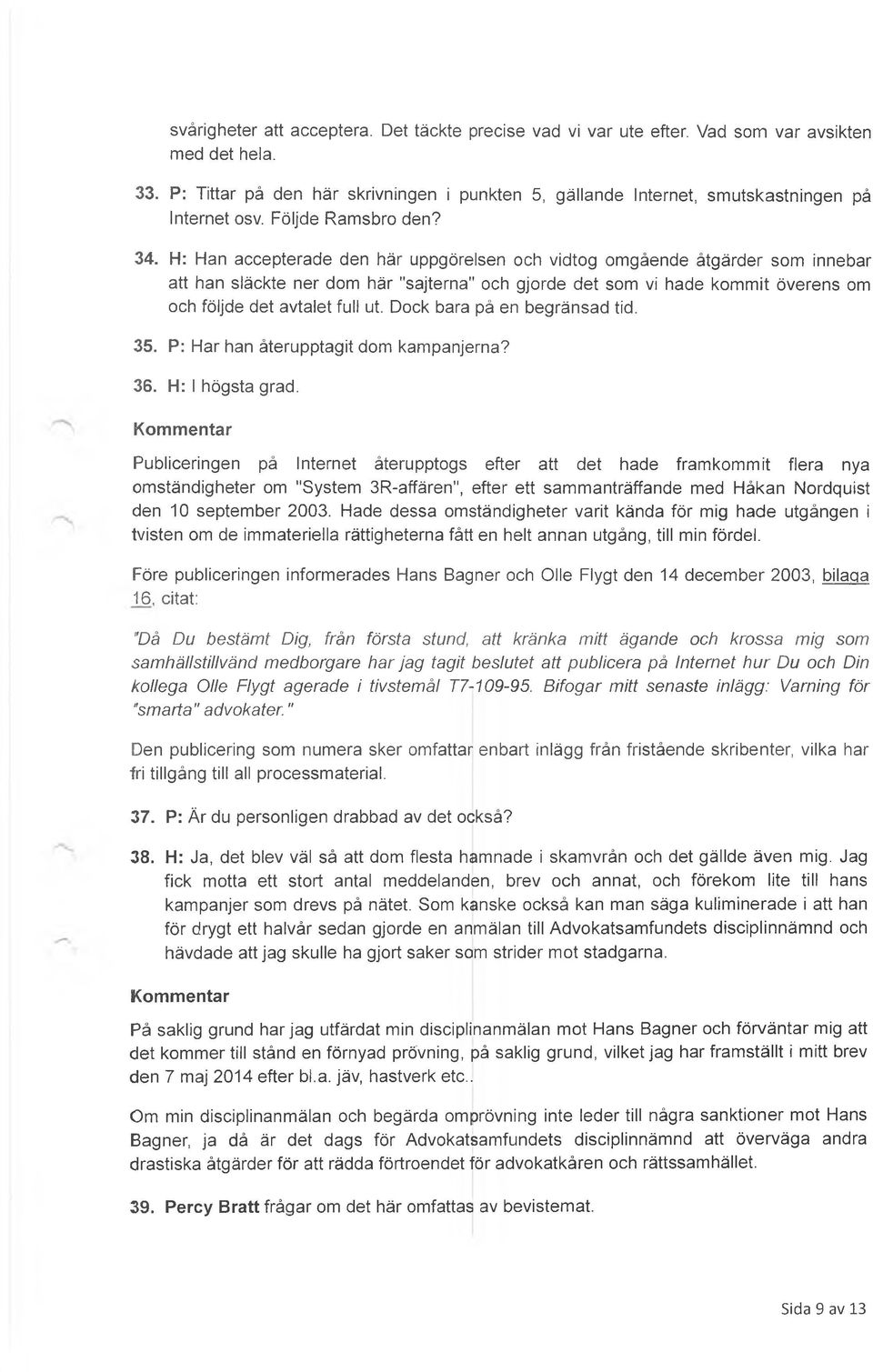 svårigheter att acceptera. Det täckte precise vad vi var ute efter. Vad som var avsikten med det hela.

33. P: Tittar på den här skrivningen i punkten 5, gällande Internet, smutskastningen på Internet osv. Följde Ramsbro den?

34. H: Han accepterade den här uppgörelsen och vidtog omgående åtgärder som innebar att han släckte ner dom här "sajterna" och gjorde det som vi hade kommit överens om och följde det avtalet full ut. Dock bara på en begränsad tid.

35. P: Har han återupptagit dom kampanjerna?

36. H: I högsta grad.

Kommentar

Publiceringen på Internet återupptogs efter att det hade framkommit flera nya omständigheter om "System 3R-affären", efter ett sammanträffande med Håkan Nordquist den 10 september 2003. Hade dessa omständigheter varit kända för mig hade utgången i tvisten om de immateriella rättigheterna fått en helt annan utgång, till min fördel.

Före publiceringen informerades Hans Bagner och Olle Flygt den 14 december 2003, bilaga 16, citat:

"Då Du bestämt Dig, från första stund, att kränka mitt ägande och krossa mig som samhällstillvänd medborgare har jag tagit beslutet att publicera på Internet hur Du och Din kollega Olle Flygt agerade i tivstemål T7-109-95. Bifogar mitt senaste inlägg: Varning för "smarta" advokater."

Den publicering som numera sker omfattar enbart inlägg från fristående skribenter, vilka har fri tillgång till all processmaterial.

37. P: Är du personligen drabbad av det också?

38. H: Ja, det blev väl så att dom flesta hamnade i skamvrån och det gällde även mig. Jag fick motta ett stort antal meddelanden, brev och annat, och förekom lite till hans kampanjer som drevs på nätet. Som kanske också kan man säga kuliminerade i att han för drygt ett halvår sedan gjorde en anmälan till Advokatsamfundets disciplinnämnd och hävdade att jag skulle ha gjort saker som strider mot stadgarna.

Kommentar

På saklig grund har jag utfärdat min disciplinanmälan mot Hans Bagner och förväntar mig att det kommer till stånd en förnyad prövning, på saklig grund, vilket jag har framställt i mitt brev den 7 maj 2014 efter bl.a. jäv, hastverk etc..

Om min disciplinanmälan och begärda omprövning inte leder till några sanktioner mot Hans Bagner, ja då är det dags för Advokatsamfundets disciplinnämnd att överväga andra drastiska åtgärder för att rädda förtroendet för advokatkåren och rättssamhället.

39. Percy Bratt frågar om det här omfattas av bevistemat.

Sida 9 av 13